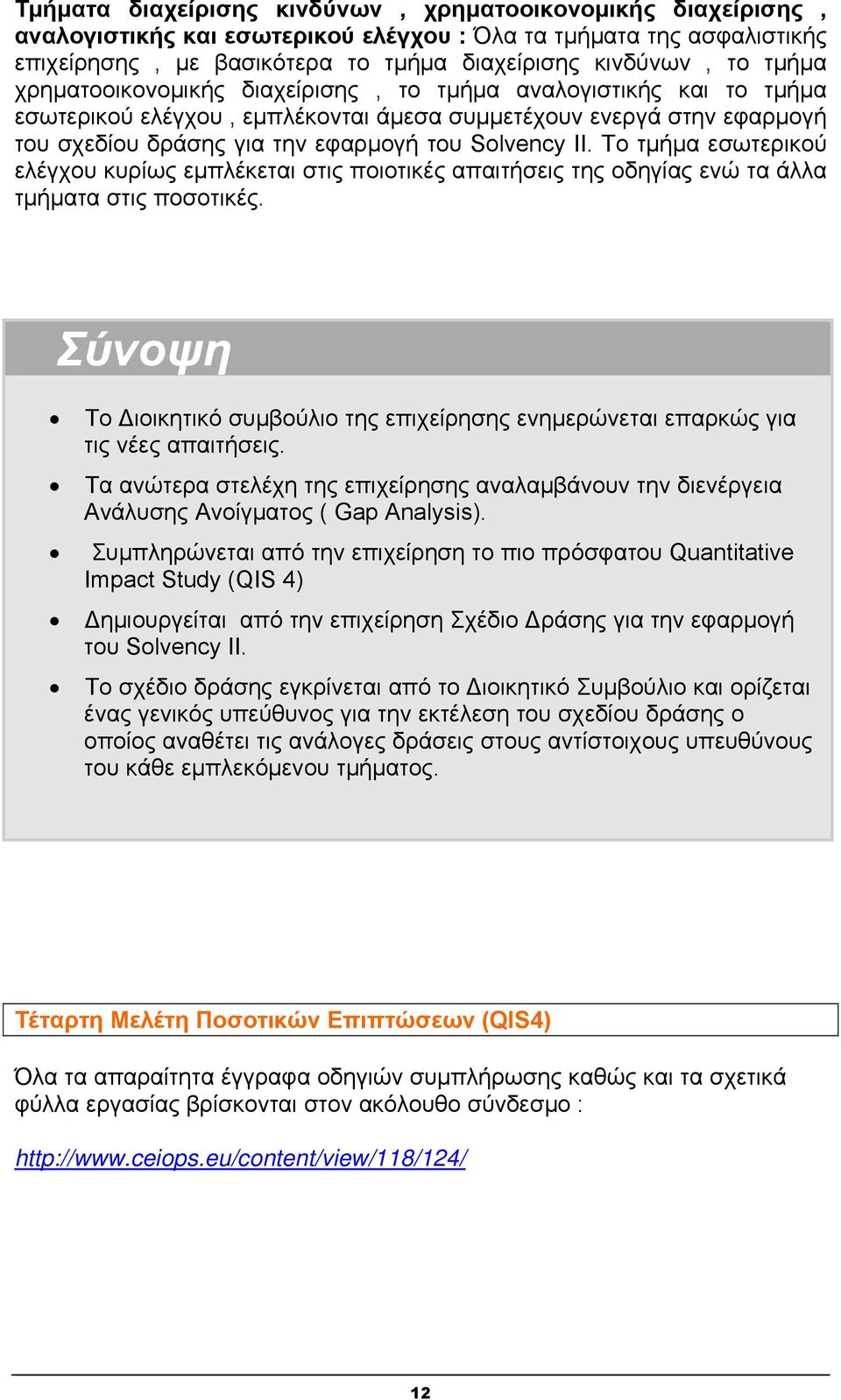 Τμήματα διαχείρισης κινδύνων , χρηματοοικονομικής διαχείρισης , αναλογιστικής και εσωτερικού ελέγχου : Όλα τα τμήματα της ασφαλιστικής επιχείρησης , με βασικότερα το τμήμα διαχείρισης κινδύνων , το τμήμα χρηματοοικονομικής διαχείρισης , το τμήμα αναλογιστικής και το τμήμα εσωτερικού ελέγχου , εμπλέκονται άμεσα συμμετέχουν ενεργά στην εφαρμογή του σχεδίου δράσης για την εφαρμογή του Solvency II. Το τμήμα εσωτερικού ελέγχου κυρίως εμπλέκεται στις ποιοτικές απαιτήσεις της οδηγίας ενώ τα άλλα τμήματα στις ποσοτικές.

Σύνοψη

• Το Διοικητικό συμβούλιο της επιχείρησης ενημερώνεται επαρκώς για τις νέες απαιτήσεις.

• Τα ανώτερα στελέχη της επιχείρησης αναλαμβάνουν την διενέργεια Ανάλυσης Ανοίγματος ( Gap Analysis).

• Συμπληρώνεται από την επιχείρηση το πιο πρόσφατου Quantitative Impact Study (QIS 4)

• Δημιουργείται από την επιχείρηση Σχέδιο Δράσης για την εφαρμογή του Solvency II.

• Το σχέδιο δράσης εγκρίνεται από το Διοικητικό Συμβούλιο και ορίζεται ένας γενικός υπεύθυνος για την εκτέλεση του σχεδίου δράσης ο οποίος αναθέτει τις ανάλογες δράσεις στους αντίστοιχους υπευθύνους του κάθε εμπλεκόμενου τμήματος.

Τέταρτη Μελέτη Ποσοτικών Επιπτώσεων (QIS4)

Όλα τα απαραίτητα έγγραφα οδηγιών συμπλήρωσης καθώς και τα σχετικά φύλλα εργασίας βρίσκονται στον ακόλουθο σύνδεσμο :

http://www.ceiops.eu/content/view/118/124/

12